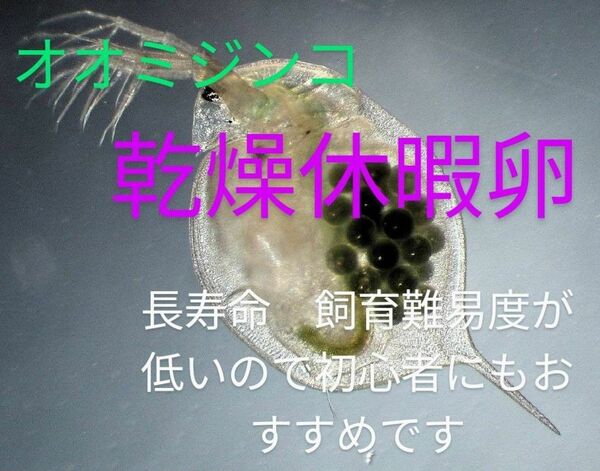 オオミジンコ

乾燥休暇卵

長寿命　飼育難易度が低いので初心者にもおすすめです